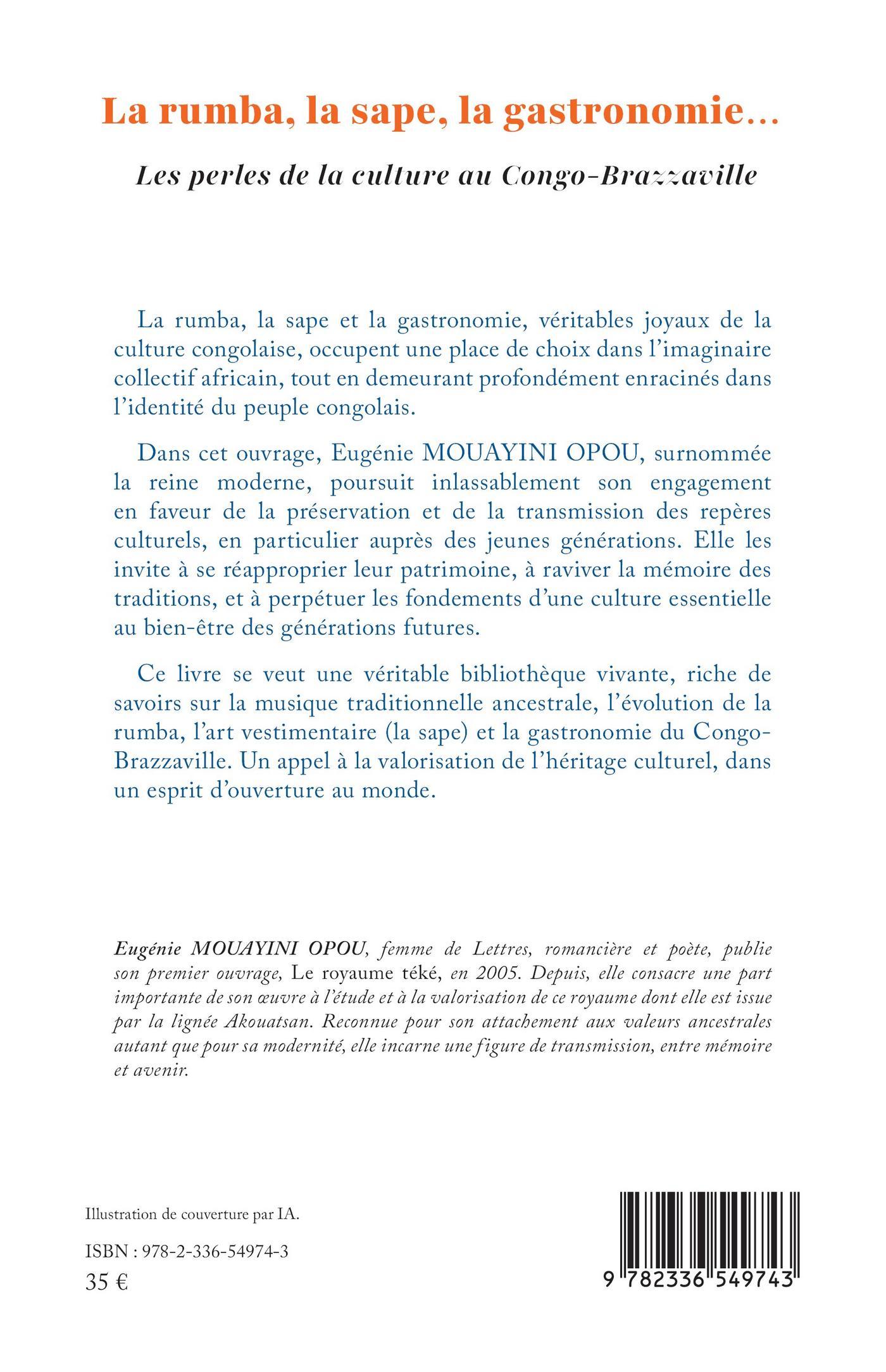 La rumba, la sape, la gastronomie…

Les perles de la culture au Congo-Brazzaville

La rumba, la sape et la gastronomie, véritables joyaux de la culture congolaise, occupent une place de choix dans l'imaginaire collectif africain, tout en demeurant profondément enracinés dans l'identité du peuple congolais.

Dans cet ouvrage, Eugénie MOUAYINI OPOU, surnommée la reine moderne, poursuit inlassablement son engagement en faveur de la préservation et de la transmission des repères culturels, en particulier auprès des jeunes générations. Elle les invite à se réapproprier leur patrimoine, à raviver la mémoire des traditions, et à perpétuer les fondements d'une culture essentielle au bien-être des générations futures.

Ce livre se veut une véritable bibliothèque vivante, riche de savoirs sur la musique traditionnelle ancestrale, l'évolution de la rumba, l'art vestimentaire (la sape) et la gastronomie du Congo-Brazzaville. Un appel à la valorisation de l'héritage culturel, dans un esprit d'ouverture au monde.

Eugénie MOUAYINI OPOU, femme de Lettres, romancière et poète, publie son premier ouvrage, Le royaume téké, en 2005. Depuis, elle consacre une part importante de son œuvre à l'étude et à la valorisation de ce royaume dont elle est issue par la lignée Akouatsan. Reconnue pour son attachement aux valeurs ancestrales autant que pour sa modernité, elle incarne une figure de transmission, entre mémoire et avenir.

Illustration de couverture par IA.

ISBN : 978-2-336-54974-3
35 €

9 782336 549743